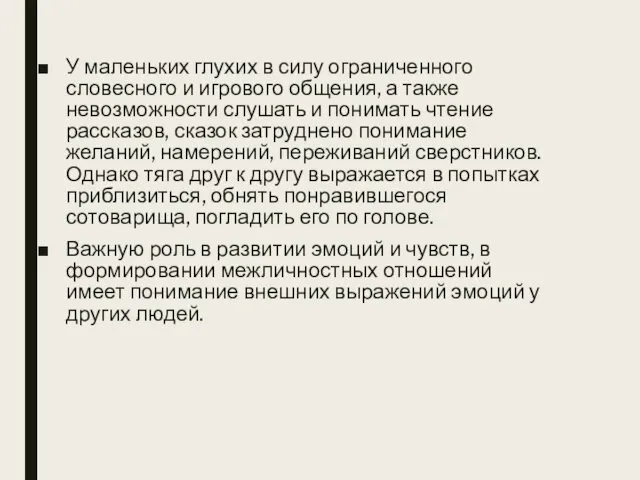 ■ У маленьких глухих в силу ограниченного словесного и игрового общения, а также невозможности слушать и понимать чтение рассказов, сказок затруднено понимание желаний, намерений, переживаний сверстников. Однако тяга друг к другу выражается в попытках приблизиться, обнять понравившегося сотоварища, погладить его по голове.

■ Важную роль в развитии эмоций и чувств, в формировании межличностных отношений имеет понимание внешних выражений эмоций у других людей.